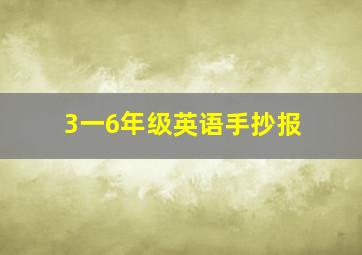 3一6年级英语手抄报